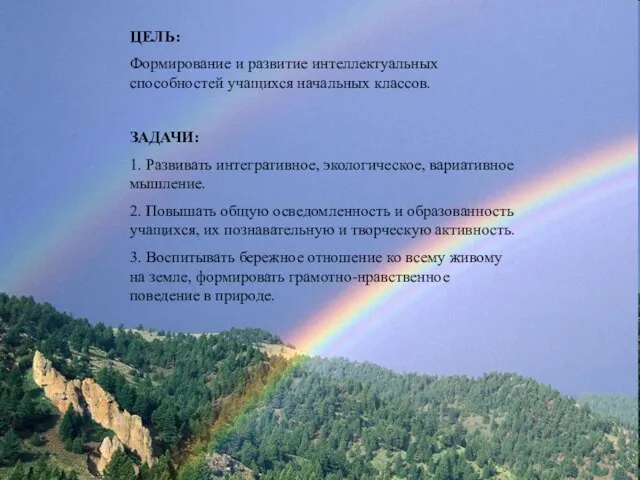 ЦЕЛЬ:

Формирование и развитие интеллектуальных способностей учащихся начальных классов.

ЗАДАЧИ:

1. Развивать интегративное, экологическое, вариативное мышление.

2. Повышать общую осведомленность и образованность учащихся, их познавательную и творческую активность.

3. Воспитывать бережное отношение ко всему живому на земле, формировать грамотно-нравственное поведение в природе.